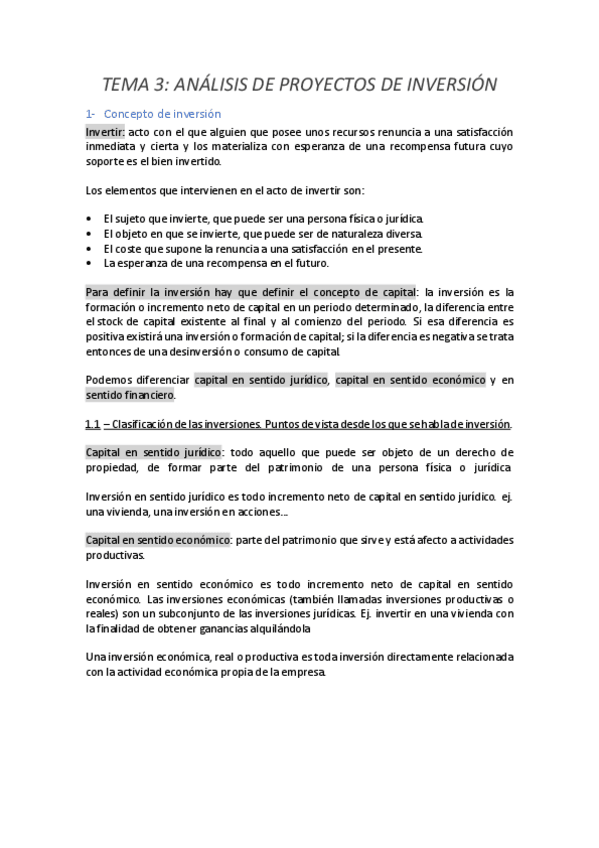 TEMA 3: ANÁLISIS DE PROYECTOS DE INVERSIÓN

1- Concepto de inversión

Invertir: acto con el que alguien que posee unos recursos renuncia a una satisfacción inmediata y cierta y los materializa con esperanza de una recompensa futura cuyo soporte es el bien invertido.

Los elementos que intervienen en el acto de invertir son:

• El sujeto que invierte, que puede ser una persona física o jurídica.
• El objeto en que se invierte, que puede ser de naturaleza diversa.
• El coste que supone la renuncia a una satisfacción en el presente.
• La esperanza de una recompensa en el futuro.

Para definir la inversión hay que definir el concepto de capital: la inversión es la formación o incremento neto de capital en un periodo determinado, la diferencia entre el stock de capital existente al final y al comienzo del periodo. Si esa diferencia es positiva existirá una inversión o formación de capital; si la diferencia es negativa se trata entonces de una desinversión o consumo de capital.

Podemos diferenciar capital en sentido jurídico, capital en sentido económico y en sentido financiero.

1.1 – Clasificación de las inversiones. Puntos de vista desde los que se habla de inversión.

Capital en sentido jurídico: todo aquello que puede ser objeto de un derecho de propiedad, de formar parte del patrimonio de una persona física o jurídica

Inversión en sentido jurídico es todo incremento neto de capital en sentido jurídico. ej. una vivienda, una inversión en acciones…

Capital en sentido económico: parte del patrimonio que sirve y está afecto a actividades productivas.

Inversión en sentido económico es todo incremento neto de capital en sentido económico. Las inversiones económicas (también llamadas inversiones productivas o reales) son un subconjunto de las inversiones jurídicas. Ej. invertir en una vivienda con la finalidad de obtener ganancias alquilándola

Una inversión económica, real o productiva es toda inversión directamente relacionada con la actividad económica propia de la empresa.